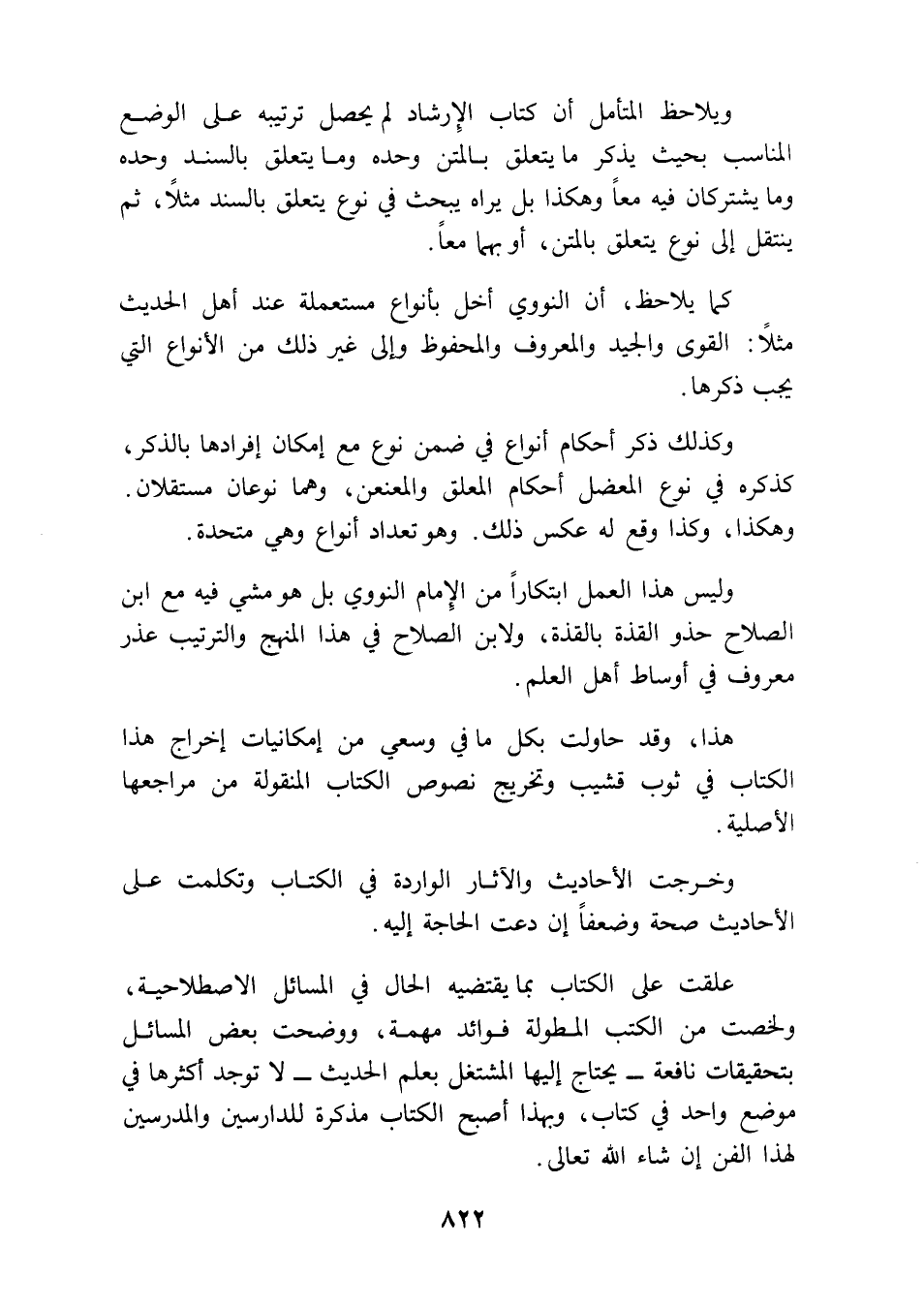 ويلاحظ المتأمل أن كتاب الإرشاد لم يحصل ترتيبه على الوضع المناسب بحيث يذكر ما يتعلق بالمتن وحده وما يتعلق بالسند وحده وما يشتركان فيه معاً وهكذا بل يراه يبحث في نوع يتعلق بالسند مثلاً، ثم ينتقل إلى نوع يتعلق بالمتن، أو بهما معاً.

كما يلاحظ، أن النووي أخل بأنواع مستعملة عند أهل الحديث مثلاً: القوى والجيد والمعروف والمحفوظ وإلى غير ذلك من الأنواع التي يجب ذكرها.

وكذلك ذكر أحكام أنواع في ضمن نوع مع إمكان إفرادها بالذكر، كذكره في نوع المعضل أحكام المعلق والمعنعن، وهما نوعان مستقلان. وهكذا، وكذا وقع له عكس ذلك. وهو تعداد أنواع وهي متحدة.

وليس هذا العمل ابتكاراً من الإمام النووي بل هو مشي فيه مع ابن الصلاح حذو القذة بالقذة، ولابن الصلاح في هذا المنهج والترتيب عذر معروف في أوساط أهل العلم.

هذا، وقد حاولت بكل ما في وسعي من إمكانيات إخراج هذا الكتاب في ثوب قشيب وتخريج نصوص الكتاب المنقولة من مراجعها الأصلية.

وخرجت الأحاديث والآثار الواردة في الكتاب وتكلمت على الأحاديث صحة وضعفاً إن دعت الحاجة إليه.

علقت على الكتاب بما يقتضيه الحال في المسائل الاصطلاحية، ولخصت من الكتب المطولة فوائد مهمة، ووضحت بعض المسائل بتحقيقات نافعة ــ يحتاج إليها المشتغل بعلم الحديث ــ لا توجد أكثرها في موضع واحد في كتاب، وبهذا أصبح الكتاب مذكرة للدارسين والمدرسين لهذا الفن إن شاء الله تعالى.

٨٢٢